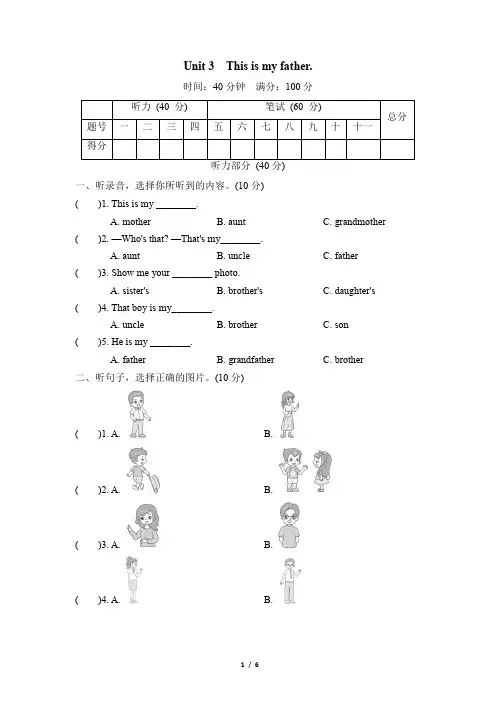 Unit 3 This is my father.

时间：40 分钟 满分：100 分

|  | 听力 (40 分) |  |  |  | 笔试 (60 分) |  |  |  |  |  |  | 总分 |
|---|---|---|---|---|---|---|---|---|---|---|---|---|
| 题号 | 一 | 二 | 三 | 四 | 五 | 六 | 七 | 八 | 九 | 十 | 十一 |  |
| 得分 |  |  |  |  |  |  |  |  |  |  |  |  |

听力部分 (40 分)

一、听录音，选择你所听到的内容。(10 分)

( )1. This is my ________.
A. mother B. aunt C. grandmother

( )2. —Who's that? —That's my________.
A. aunt B. uncle C. father

( )3. Show me your ________ photo.
A. sister's B. brother's C. daughter's

( )4. That boy is my________.
A. uncle B. brother C. son

( )5. He is my ________.
A. father B. grandfather C. brother

二、听句子，选择正确的图片。(10 分)

( )1. A. B.

( )2. A. B.

( )3. A. B.

( )4. A. B.

1 / 6